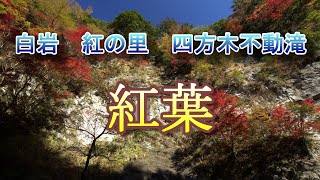 白岩　紅の里　四方木不動滝

紅葉